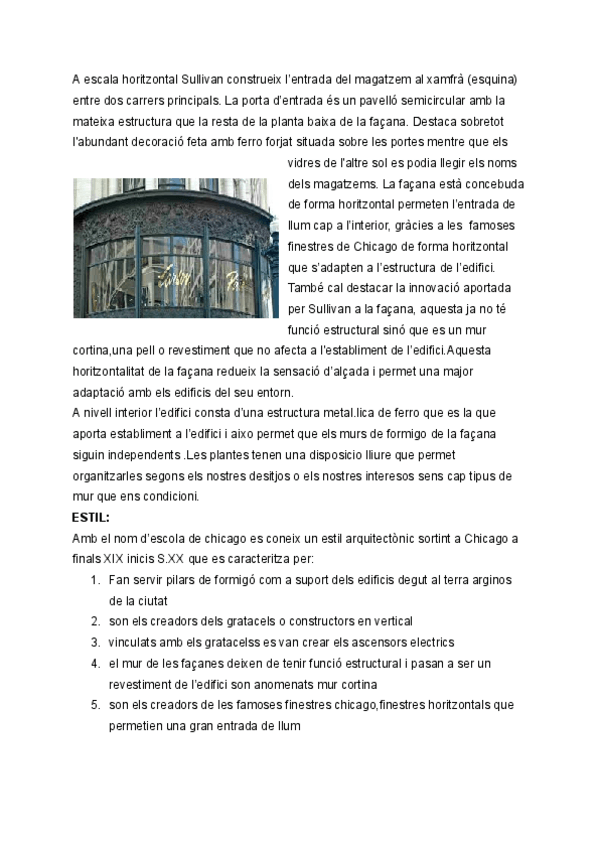 A escala horitzontal Sullivan construeix l'entrada del magatzem al xamfrà (esquina) entre dos carrers principals. La porta d'entrada és un pavelló semicircular amb la mateixa estructura que la resta de la planta baixa de la façana. Destaca sobretot l'abundant decoració feta amb ferro forjat situada sobre les portes mentre que els vidres de l'altre sol es podia llegir els noms dels magatzems. La façana està concebuda de forma horitzontal permeten l'entrada de llum cap a l'interior, gràcies a les famoses finestres de Chicago de forma horitzontal que s'adapten a l'estructura de l'edifici. També cal destacar la innovació aportada per Sullivan a la façana, aquesta ja no té funció estructural sinó que es un mur cortina,una pell o revestiment que no afecta a l'establiment de l'edifici.Aquesta horitzontalitat de la façana redueix la sensació d'alçada i permet una major adaptació amb els edificis del seu entorn.
A nivell interior l'edifici consta d'una estructura metal.lica de ferro que es la que aporta establiment a l'edifici i aixo permet que els murs de formigo de la façana siguin independents .Les plantes tenen una disposicio lliure que permet organitzarles segons els nostres desitjos o els nostres interesos sens cap tipus de mur que ens condicioni.

ESTIL:
Amb el nom d'escola de chicago es coneix un estil arquitectònic sortint a Chicago a finals XIX inicis S.XX que es caracteritza per:
1. Fan servir pilars de formigó com a suport dels edificis degut al terra arginos de la ciutat
2. son els creadors dels gratacels o constructors en vertical
3. vinculats amb els gratacelss es van crear els ascensors electrics
4. el mur de les façanes deixen de tenir funció estructural i pasan a ser un revestiment de l'edifici son anomenats mur cortina
5. son els creadors de les famoses finestres chicago,finestres horitzontals que permetien una gran entrada de llum